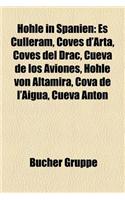 Hohle in Spanien: Es Culleram, Coves d'Arta, Coves del Drac, Cueva de los Aviones, Hohle von Altamira, Cova de l'Aigua, Cueva Anton

Bucher Gruppe